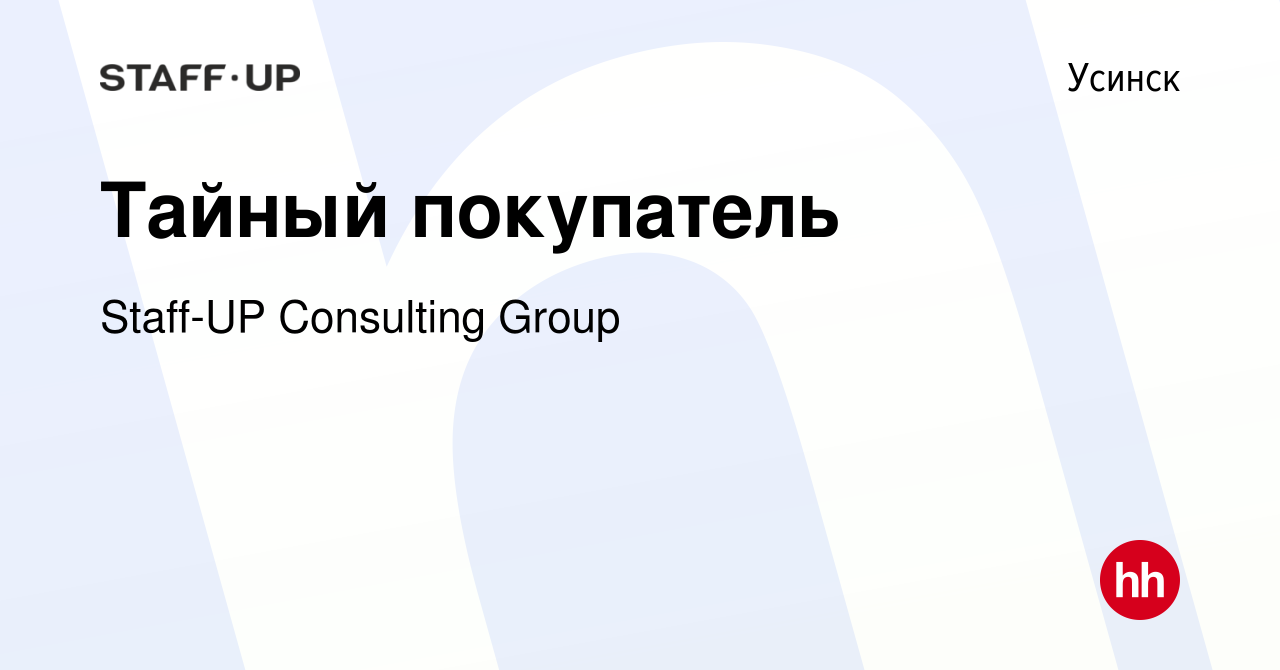 STAFF·UP

Усинск

Тайный покупатель

Staff-UP Consulting Group

hh